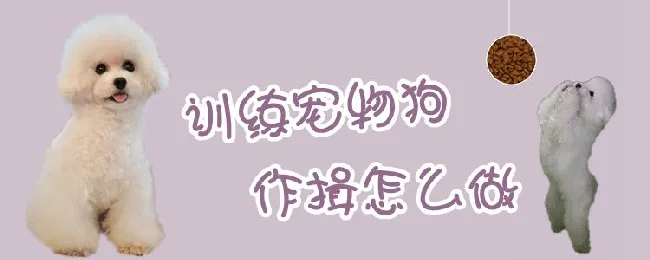 训练宠物狗
作揖怎么做